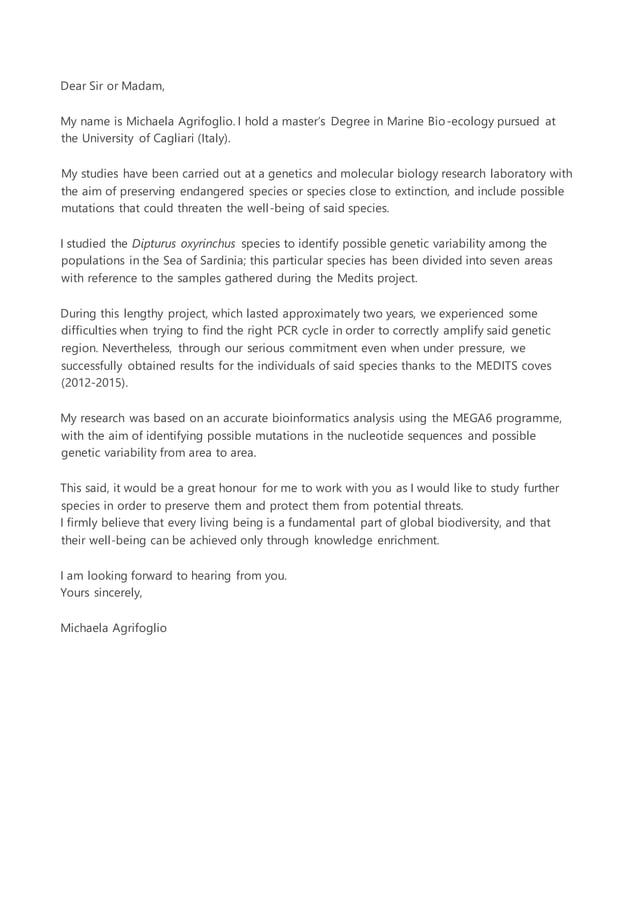 Dear Sir or Madam,

My name is Michaela Agrifoglio. I hold a master's Degree in Marine Bio-ecology pursued at the University of Cagliari (Italy).

My studies have been carried out at a genetics and molecular biology research laboratory with the aim of preserving endangered species or species close to extinction, and include possible mutations that could threaten the well-being of said species.

I studied the Dipturus oxyrinchus species to identify possible genetic variability among the populations in the Sea of Sardinia; this particular species has been divided into seven areas with reference to the samples gathered during the Medits project.

During this lengthy project, which lasted approximately two years, we experienced some difficulties when trying to find the right PCR cycle in order to correctly amplify said genetic region. Nevertheless, through our serious commitment even when under pressure, we successfully obtained results for the individuals of said species thanks to the MEDITS coves (2012-2015).

My research was based on an accurate bioinformatics analysis using the MEGA6 programme, with the aim of identifying possible mutations in the nucleotide sequences and possible genetic variability from area to area.

This said, it would be a great honour for me to work with you as I would like to study further species in order to preserve them and protect them from potential threats.
I firmly believe that every living being is a fundamental part of global biodiversity, and that their well-being can be achieved only through knowledge enrichment.

I am looking forward to hearing from you.
Yours sincerely,

Michaela Agrifoglio